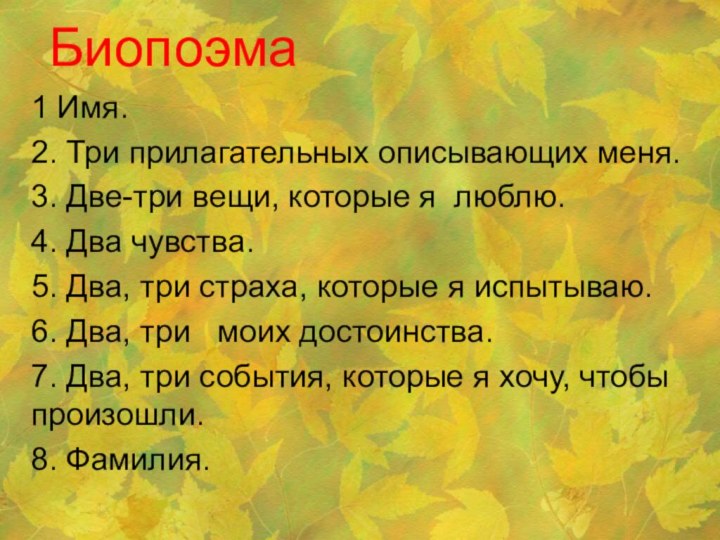 Биопоэма

1 Имя.

2. Три прилагательных описывающих меня.

3. Две-три вещи, которые я люблю.

4. Два чувства.

5. Два, три страха, которые я испытываю.

6. Два, три моих достоинства.

7. Два, три события, которые я хочу, чтобы произошли.

8. Фамилия.